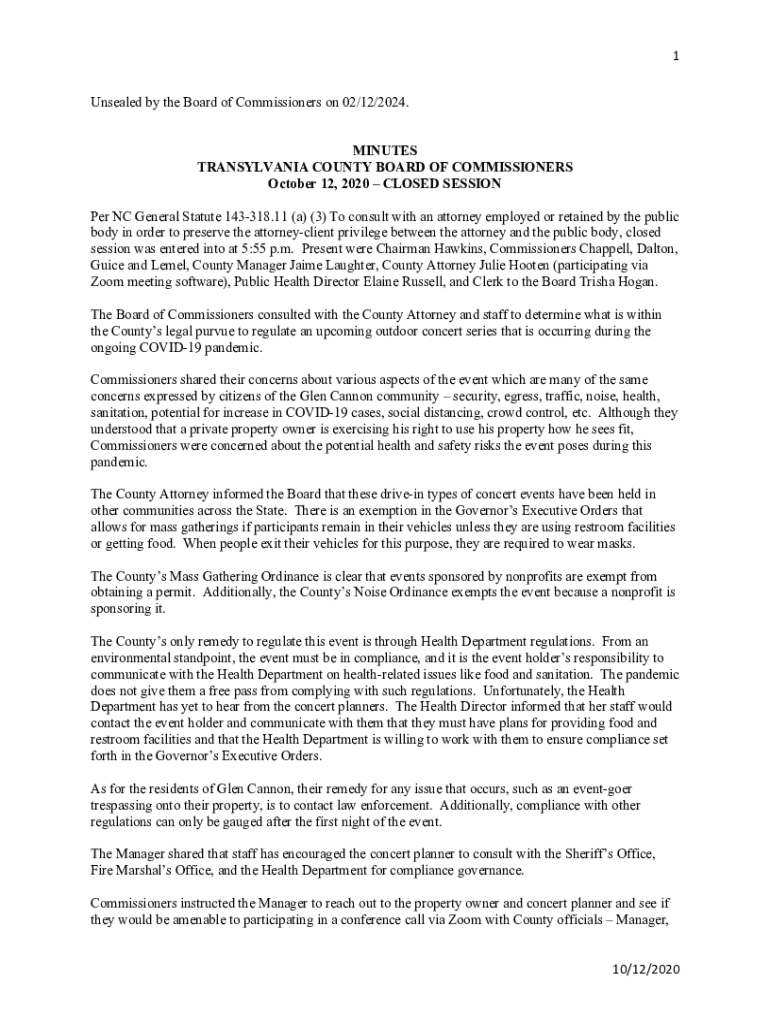 1

Unsealed by the Board of Commissioners on 02/12/2024.

MINUTES
TRANSYLVANIA COUNTY BOARD OF COMMISSIONERS
October 12, 2020 – CLOSED SESSION

Per NC General Statute 143-318.11 (a) (3) To consult with an attorney employed or retained by the public body in order to preserve the attorney-client privilege between the attorney and the public body, closed session was entered into at 5:55 p.m. Present were Chairman Hawkins, Commissioners Chappell, Dalton, Guice and Lemel, County Manager Jaime Laughter, County Attorney Julie Hooten (participating via Zoom meeting software), Public Health Director Elaine Russell, and Clerk to the Board Trisha Hogan.

The Board of Commissioners consulted with the County Attorney and staff to determine what is within the County's legal purvue to regulate an upcoming outdoor concert series that is occurring during the ongoing COVID-19 pandemic.

Commissioners shared their concerns about various aspects of the event which are many of the same concerns expressed by citizens of the Glen Cannon community – security, egress, traffic, noise, health, sanitation, potential for increase in COVID-19 cases, social distancing, crowd control, etc. Although they understood that a private property owner is exercising his right to use his property how he sees fit, Commissioners were concerned about the potential health and safety risks the event poses during this pandemic.

The County Attorney informed the Board that these drive-in types of concert events have been held in other communities across the State. There is an exemption in the Governor's Executive Orders that allows for mass gatherings if participants remain in their vehicles unless they are using restroom facilities or getting food. When people exit their vehicles for this purpose, they are required to wear masks.

The County's Mass Gathering Ordinance is clear that events sponsored by nonprofits are exempt from obtaining a permit. Additionally, the County's Noise Ordinance exempts the event because a nonprofit is sponsoring it.

The County's only remedy to regulate this event is through Health Department regulations. From an environmental standpoint, the event must be in compliance, and it is the event holder's responsibility to communicate with the Health Department on health-related issues like food and sanitation. The pandemic does not give them a free pass from complying with such regulations. Unfortunately, the Health Department has yet to hear from the concert planners. The Health Director informed that her staff would contact the event holder and communicate with them that they must have plans for providing food and restroom facilities and that the Health Department is willing to work with them to ensure compliance set forth in the Governor's Executive Orders.

As for the residents of Glen Cannon, their remedy for any issue that occurs, such as an event-goer trespassing onto their property, is to contact law enforcement. Additionally, compliance with other regulations can only be gauged after the first night of the event.

The Manager shared that staff has encouraged the concert planner to consult with the Sheriff's Office, Fire Marshal's Office, and the Health Department for compliance governance.

Commissioners instructed the Manager to reach out to the property owner and concert planner and see if they would be amenable to participating in a conference call via Zoom with County officials – Manager,

10/12/2020